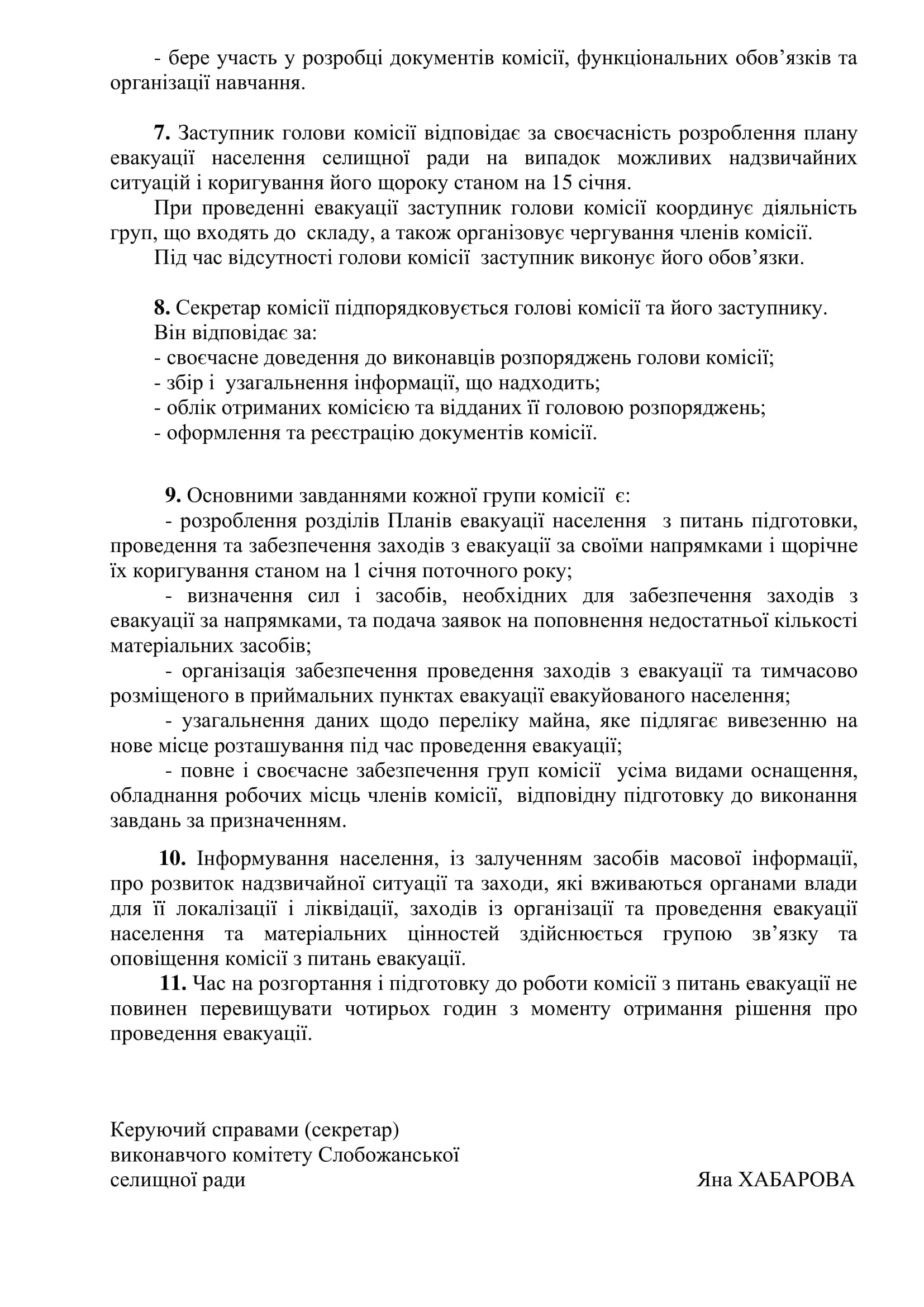 - бере участь у розробці документів комісії, функціональних обов’язків та організації навчання.

7. Заступник голови комісії відповідає за своєчасність розроблення плану евакуації населення селищної ради на випадок можливих надзвичайних ситуацій і коригування його щороку станом на 15 січня.

При проведенні евакуації заступник голови комісії координує діяльність груп, що входять до складу, а також організовує чергування членів комісії.

Під час відсутності голови комісії заступник виконує його обов’язки.

8. Секретар комісії підпорядковується голові комісії та його заступнику.
Він відповідає за:
- своєчасне доведення до виконавців розпоряджень голови комісії;
- збір і узагальнення інформації, що надходить;
- облік отриманих комісією та відданих її головою розпоряджень;
- оформлення та реєстрацію документів комісії.

9. Основними завданнями кожної групи комісії є:
- розроблення розділів Планів евакуації населення з питань підготовки, проведення та забезпечення заходів з евакуації за своїми напрямками і щорічне їх коригування станом на 1 січня поточного року;
- визначення сил і засобів, необхідних для забезпечення заходів з евакуації за напрямками, та подача заявок на поповнення недостатньої кількості матеріальних засобів;
- організація забезпечення проведення заходів з евакуації та тимчасово розміщеного в приймальних пунктах евакуації евакуйованого населення;
- узагальнення даних щодо переліку майна, яке підлягає вивезенню на нове місце розташування під час проведення евакуації;
- повне і своєчасне забезпечення груп комісії усіма видами оснащення, обладнання робочих місць членів комісії, відповідну підготовку до виконання завдань за призначенням.

10. Інформування населення, із залученням засобів масової інформації, про розвиток надзвичайної ситуації та заходи, які вживаються органами влади для її локалізації і ліквідації, заходів із організації та проведення евакуації населення та матеріальних цінностей здійснюється групою зв’язку та оповіщення комісії з питань евакуації.

11. Час на розгортання і підготовку до роботи комісії з питань евакуації не повинен перевищувати чотирьох годин з моменту отримання рішення про проведення евакуації.

Керуючий справами (секретар)
виконавчого комітету Слобожанської
селищної ради Яна ХАБАРОВА